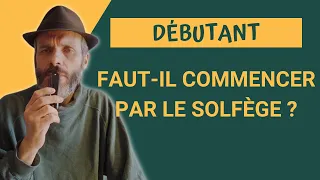 DÉBUTANT

FAUT-IL COMMENCER PAR LE SOLFÈGE ?